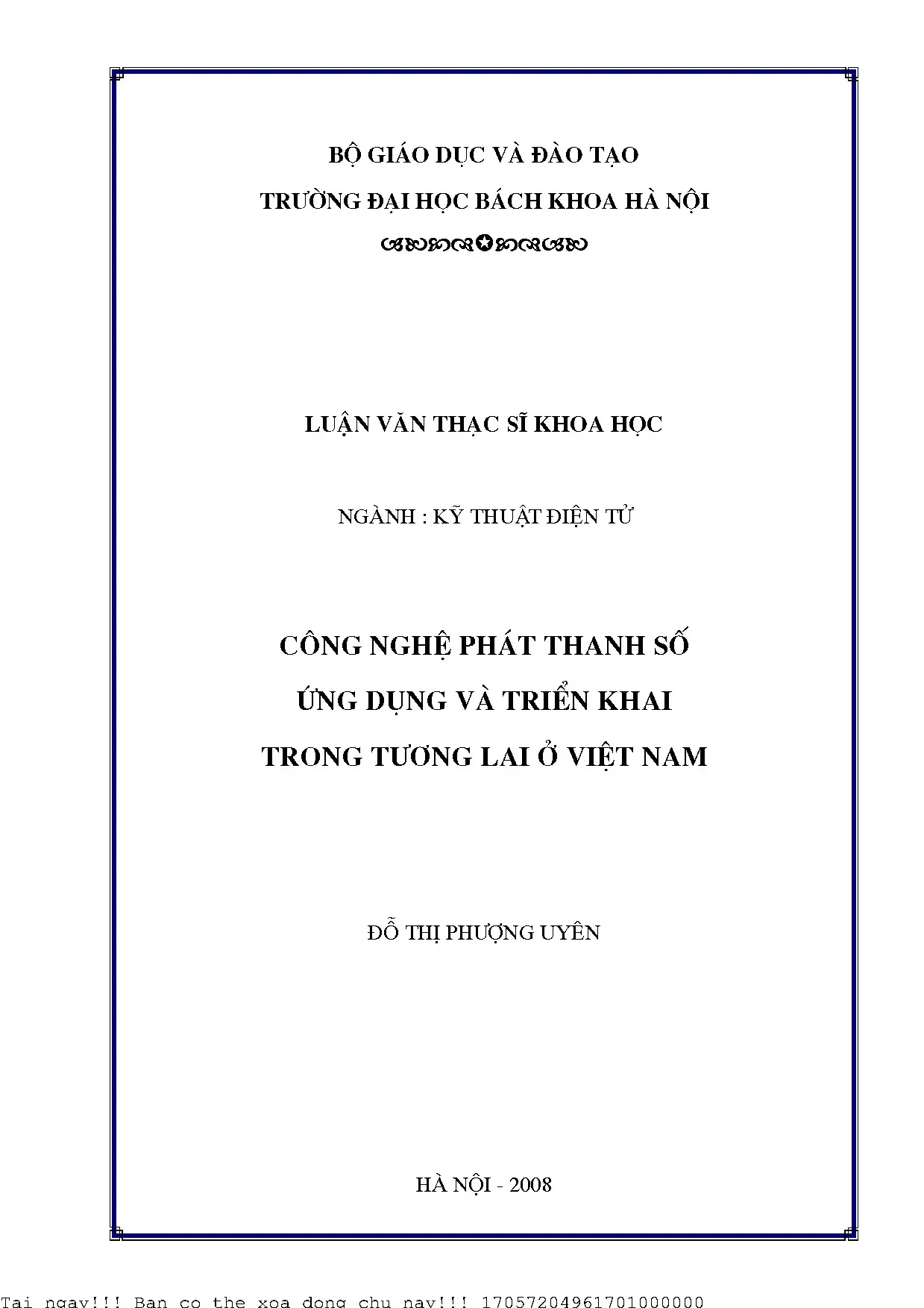 BỘ GIÁO DỤC VÀ ĐÀO TẠO
TRƯỜNG ĐẠI HỌC BÁCH KHOA HÀ NỘI

LUẬN VĂN THẠC SĨ KHOA HỌC

NGÀNH : KỸ THUẬT ĐIỆN TỬ

CÔNG NGHỆ PHÁT THANH SỐ
ỨNG DỤNG VÀ TRIỂN KHAI
TRONG TƯƠNG LAI Ở VIỆT NAM

ĐỖ THỊ PHƯỢNG UYÊN

HÀ NỘI - 2008

Tai ngay!!! Ban co the xoa dong chu nay!!! 17057204961701000000